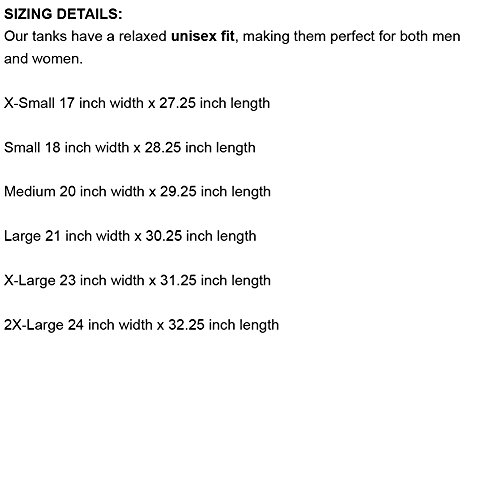 SIZING DETAILS:
Our tanks have a relaxed unisex fit, making them perfect for both men and women.

X-Small 17 inch width x 27.25 inch length

Small 18 inch width x 28.25 inch length

Medium 20 inch width x 29.25 inch length

Large 21 inch width x 30.25 inch length

X-Large 23 inch width x 31.25 inch length

2X-Large 24 inch width x 32.25 inch length